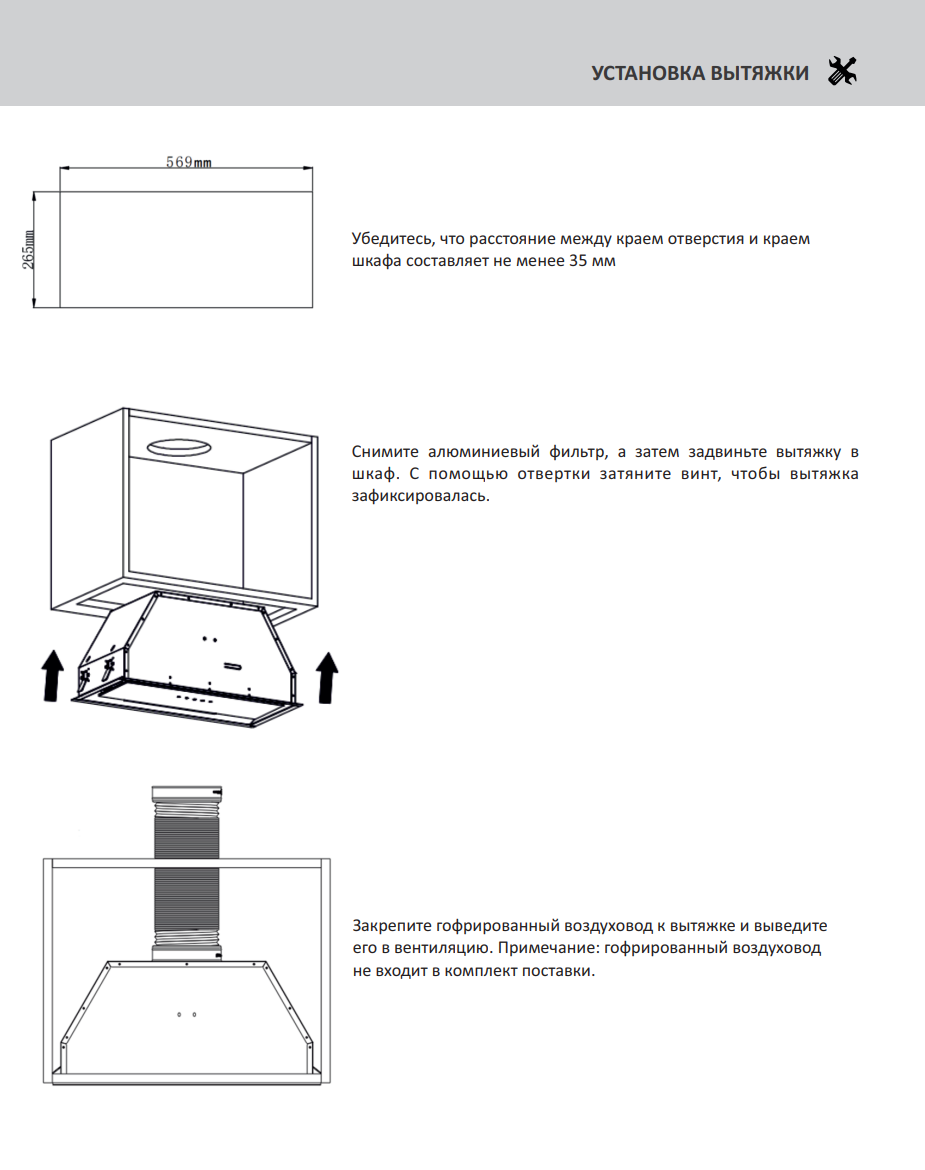 УСТАНОВКА ВЫТЯЖКИ

569mm

265mm

Убедитесь, что расстояние между краем отверстия и краем шкафа составляет не менее 35 мм

Снимите алюминиевый фильтр, а затем задвиньте вытяжку в шкаф. С помощью отвертки затяните винт, чтобы вытяжка зафиксировалась.

Закрепите гофрированный воздуховод к вытяжке и выведите его в вентиляцию. Примечание: гофрированный воздуховод не входит в комплект поставки.